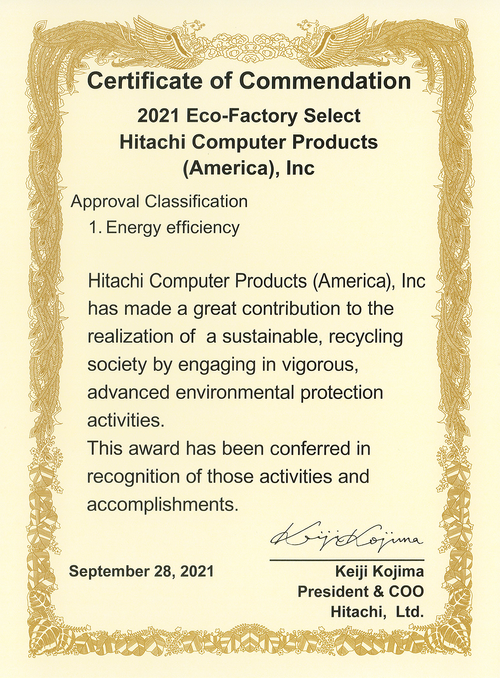 Certificate of Commendation

2021 Eco-Factory Select
Hitachi Computer Products (America), Inc

Approval Classification
1. Energy efficiency

Hitachi Computer Products (America), Inc has made a great contribution to the realization of a sustainable, recycling society by engaging in vigorous, advanced environmental protection activities.
This award has been conferred in recognition of those activities and accomplishments.

Keiji Kojima

September 28, 2021

Keiji Kojima
President & COO
Hitachi, Ltd.